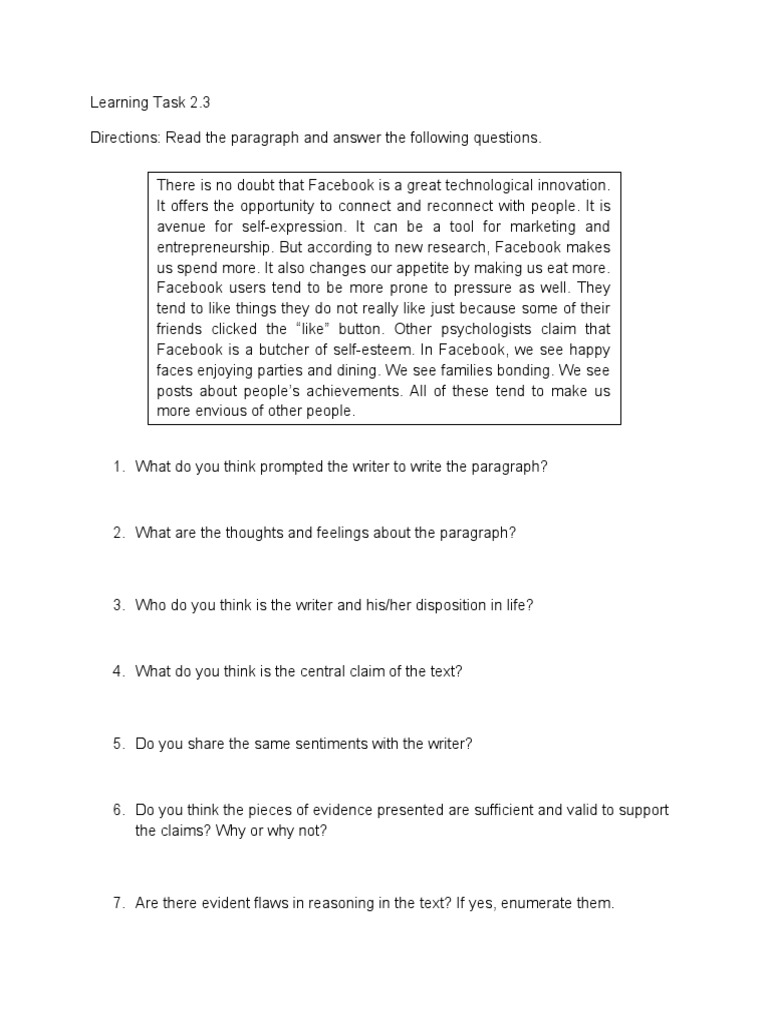 Learning Task 2.3

Directions: Read the paragraph and answer the following questions.

There is no doubt that Facebook is a great technological innovation. It offers the opportunity to connect and reconnect with people. It is avenue for self-expression. It can be a tool for marketing and entrepreneurship. But according to new research, Facebook makes us spend more. It also changes our appetite by making us eat more. Facebook users tend to be more prone to pressure as well. They tend to like things they do not really like just because some of their friends clicked the “like” button. Other psychologists claim that Facebook is a butcher of self-esteem. In Facebook, we see happy faces enjoying parties and dining. We see families bonding. We see posts about people’s achievements. All of these tend to make us more envious of other people.

1. What do you think prompted the writer to write the paragraph?

2. What are the thoughts and feelings about the paragraph?

3. Who do you think is the writer and his/her disposition in life?

4. What do you think is the central claim of the text?

5. Do you share the same sentiments with the writer?

6. Do you think the pieces of evidence presented are sufficient and valid to support the claims? Why or why not?

7. Are there evident flaws in reasoning in the text? If yes, enumerate them.